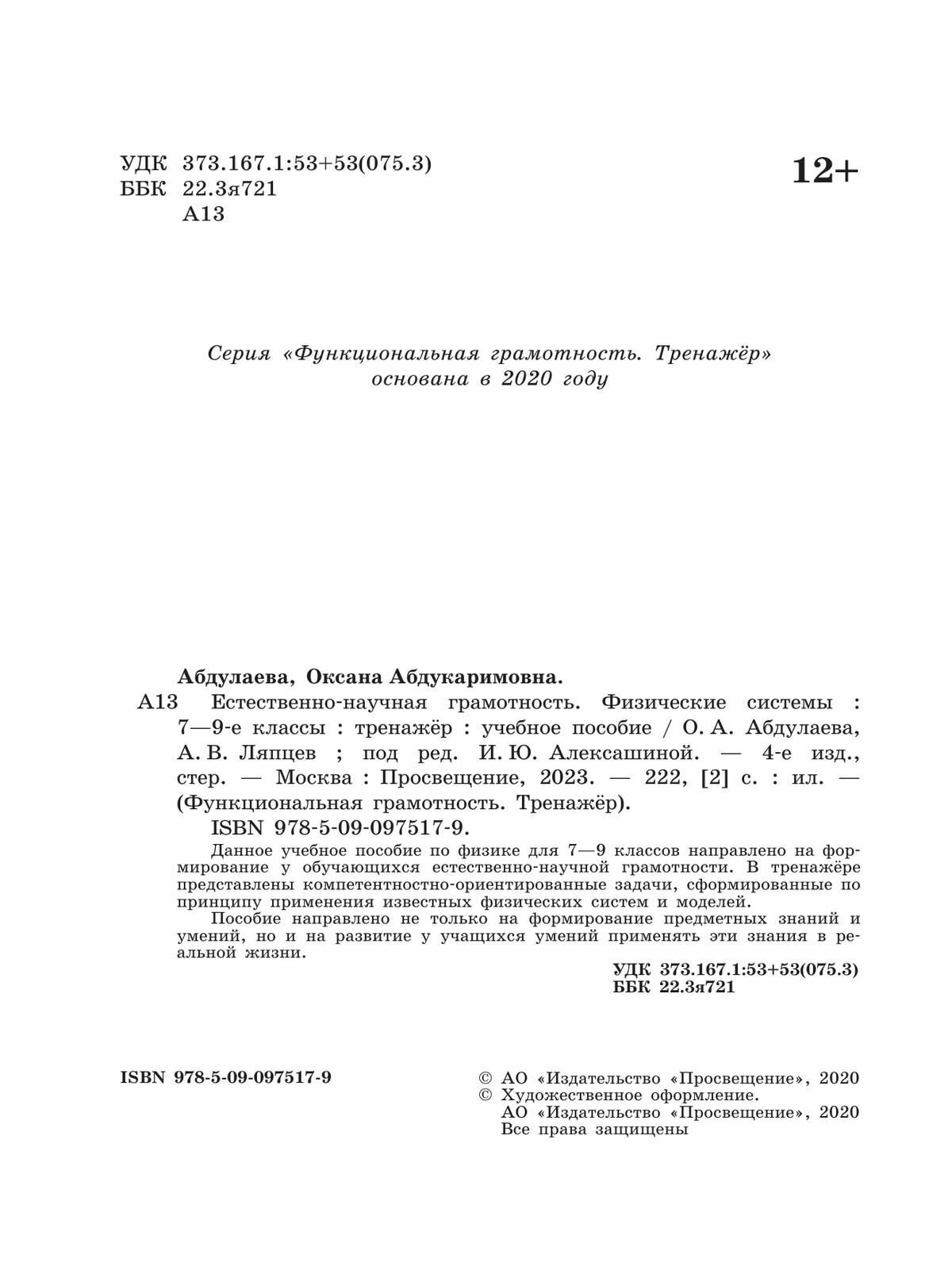 УДК 373.167.1:53+53(075.3)
ББК 22.3я721
А13

12+

Серия «Функциональная грамотность. Тренажёр» основана в 2020 году

Абдулаева, Оксана Абдукаримовна.
А13 Естественно-научная грамотность. Физические системы : 7—9-е классы : тренажёр : учебное пособие / О. А. Абдулаева, А. В. Ляпцев ; под ред. И. Ю. Алексашиной. — 4-е изд., стер. — Москва : Просвещение, 2023. — 222, [2] с. : ил. — (Функциональная грамотность. Тренажёр).
ISBN 978-5-09-097517-9.

Данное учебное пособие по физике для 7—9 классов направлено на формирование у обучающихся естественно-научной грамотности. В тренажёре представлены компетентностно-ориентированные задачи, сформированные по принципу применения известных физических систем и моделей.

Пособие направлено не только на формирование предметных знаний и умений, но и на развитие у учащихся умений применять эти знания в реальной жизни.

УДК 373.167.1:53+53(075.3)
ББК 22.3я721

ISBN 978-5-09-097517-9

© АО «Издательство «Просвещение», 2020
© Художественное оформление.
АО «Издательство «Просвещение», 2020
Все права защищены